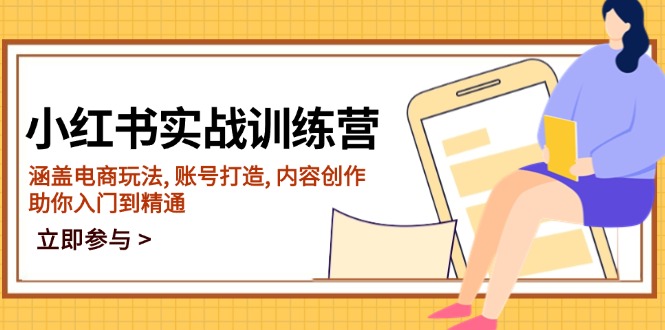 小红书实战训练营

涵盖电商玩法, 账号打造, 内容创作
助你入门到精通

立即参与 >